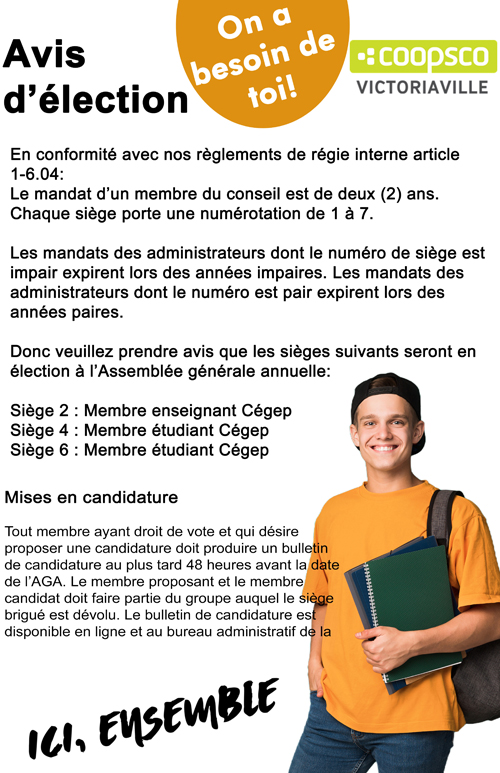 Avis d'élection

On a besoin de toi!

coopsco
VICTORIAVILLE

En conformité avec nos règlements de régie interne article 1-6.04:
Le mandat d'un membre du conseil est de deux (2) ans. Chaque siège porte une numérotation de 1 à 7.

Les mandats des administrateurs dont le numéro de siège est impair expirent lors des années impaires. Les mandats des administrateurs dont le numéro est pair expirent lors des années paires.

Donc veuillez prendre avis que les sièges suivants seront en élection à l'Assemblée générale annuelle:

Siège 2 : Membre enseignant Cégep
Siège 4 : Membre étudiant Cégep
Siège 6 : Membre étudiant Cégep

Mises en candidature

Tout membre ayant droit de vote et qui désire proposer une candidature doit produire un bulletin de candidature au plus tard 48 heures avant la date de l'AGA. Le membre proposant et le membre candidat doit faire partie du groupe auquel le siège brigué est dévolu. Le bulletin de candidature est disponible en ligne et au bureau administratif de la

ICI, ENSEMBLE